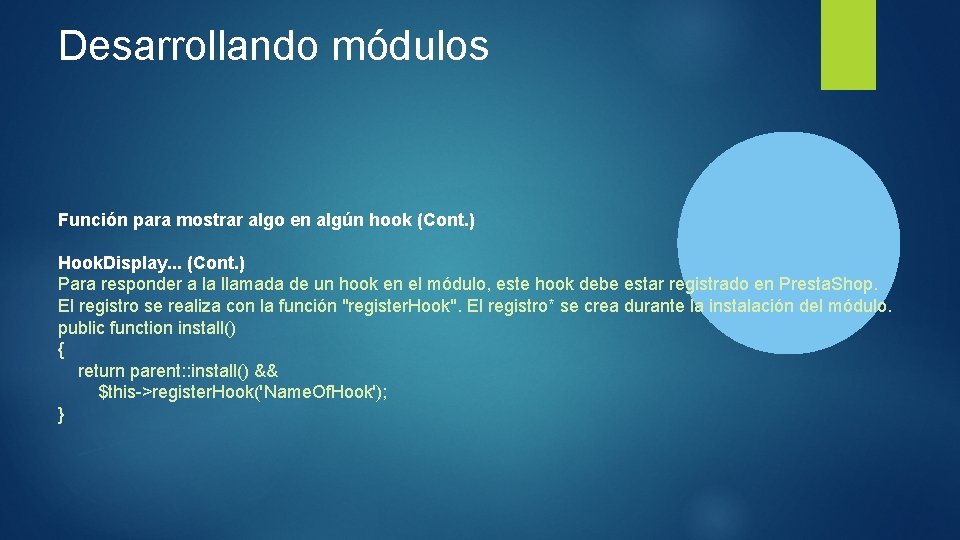 Desarrollando módulos

Función para mostrar algo en algún hook (Cont.)

Hook.Display... (Cont.)
Para responder a la llamada de un hook en el módulo, este hook debe estar registrado en Presta.Shop.
El registro se realiza con la función "register.Hook". El registro* se crea durante la instalación del módulo.
public function install()
{
return parent::install() &&
$this->register.Hook('Name.Of.Hook');
}